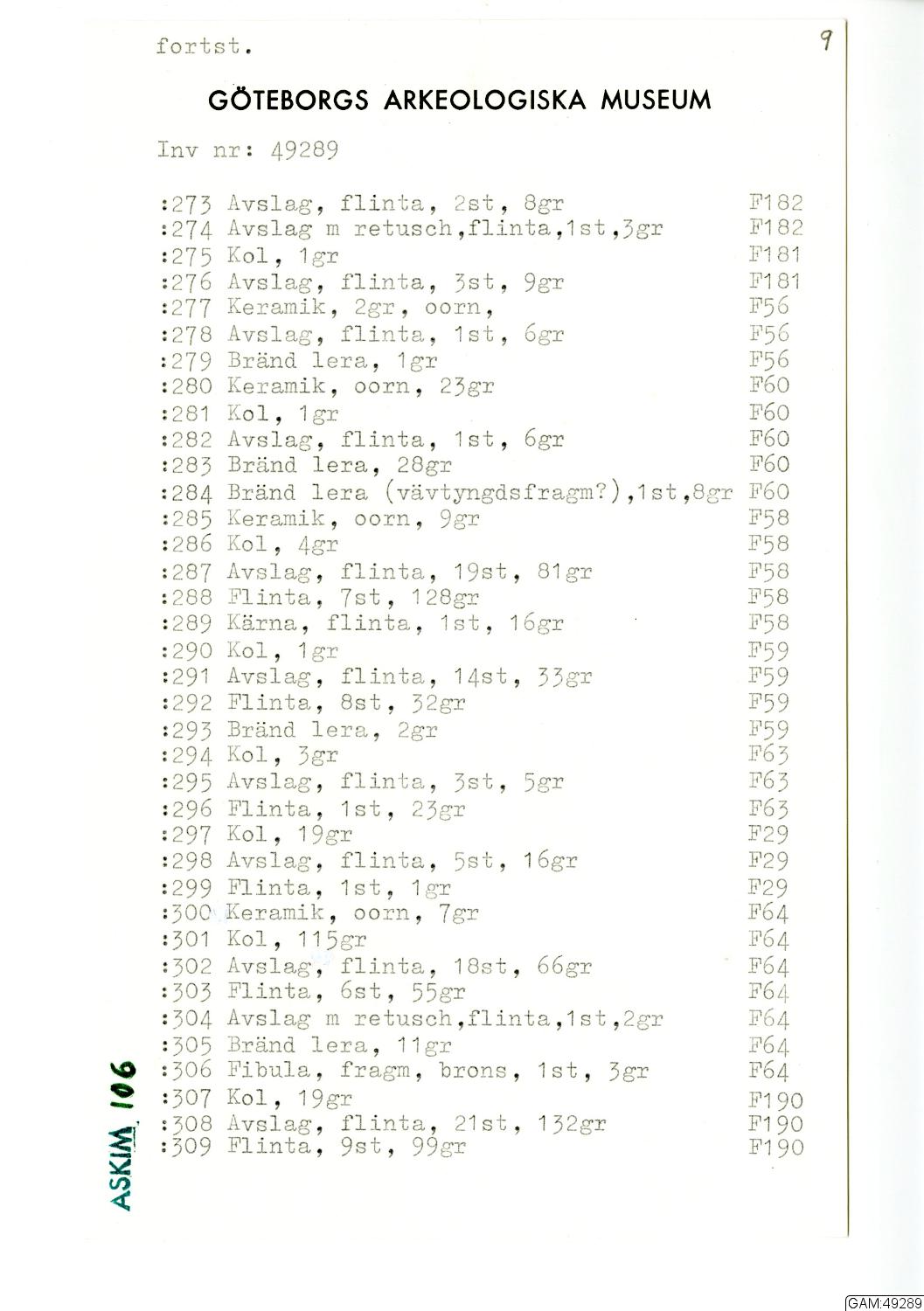 fortst.

9

GÖTEBORGS ARKEOLOGISKA MUSEUM

Inv nr: 49289

:273 Avslag, flinta, 2st, 8gr F182
:274 Avslag m retusch,flinta,1st,3gr F182
:275 Kol, 1gr F181
:276 Avslag, flinta, 3st, 9gr F181
:277 Keramik, 2gr, oorn, F56
:278 Avslag, flinta, 1st, 6gr F56
:279 Bränd lera, 1gr F56
:280 Keramik, oorn, 23gr F60
:281 Kol, 1gr F60
:282 Avslag, flinta, 1st, 6gr F60
:283 Bränd lera, 28gr F60
:284 Bränd lera (vävtyngdsfragm?),1st,8gr F60
:285 Keramik, oorn, 9gr F58
:286 Kol, 4gr F58
:287 Avslag, flinta, 19st, 81gr F58
:288 Flinta, 7st, 128gr F58
:289 Kärna, flinta, 1st, 16gr F58
:290 Kol, 1gr F59
:291 Avslag, flinta, 14st, 33gr F59
:292 Flinta, 8st, 32gr F59
:293 Bränd lera, 2gr F59
:294 Kol, 3gr F63
:295 Avslag, flinta, 3st, 5gr F63
:296 Flinta, 1st, 23gr F63
:297 Kol, 19gr F29
:298 Avslag, flinta, 5st, 16gr F29
:299 Flinta, 1st, 1gr F29
:300 Keramik, oorn, 7gr F64
:301 Kol, 115gr F64
:302 Avslag, flinta, 18st, 66gr F64
:303 Flinta, 6st, 55gr F64
:304 Avslag m retusch,flinta,1st,2gr F64
:305 Bränd lera, 11gr F64
:306 Fibula, fragm, brons, 1st, 3gr F64
:307 Kol, 19gr F190
:308 Avslag, flinta, 21st, 132gr F190
:309 Flinta, 9st, 99gr F190

ASKIM 106

GAM:49289